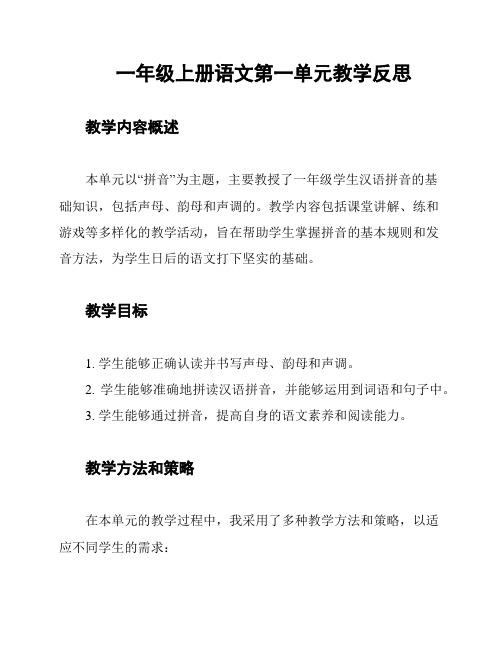 一年级上册语文第一单元教学反思

教学内容概述

本单元以“拼音”为主题，主要教授了一年级学生汉语拼音的基础知识，包括声母、韵母和声调的。教学内容包括课堂讲解、练和游戏等多样化的教学活动，旨在帮助学生掌握拼音的基本规则和发音方法，为学生日后的语文打下坚实的基础。

教学目标

1. 学生能够正确认读并书写声母、韵母和声调。
2. 学生能够准确地拼读汉语拼音，并能够运用到词语和句子中。
3. 学生能够通过拼音，提高自身的语文素养和阅读能力。

教学方法和策略

在本单元的教学过程中，我采用了多种教学方法和策略，以适应不同学生的需求：